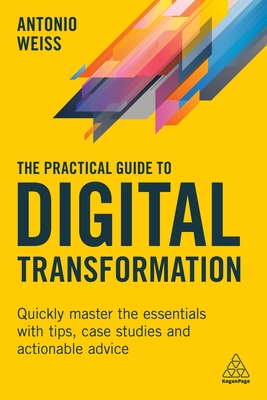 ANTONIO
WEISS

THE PRACTICAL GUIDE TO
DIGITAL
TRANSFORMATION

Quickly master the essentials with tips, case studies and actionable advice

KoganPage